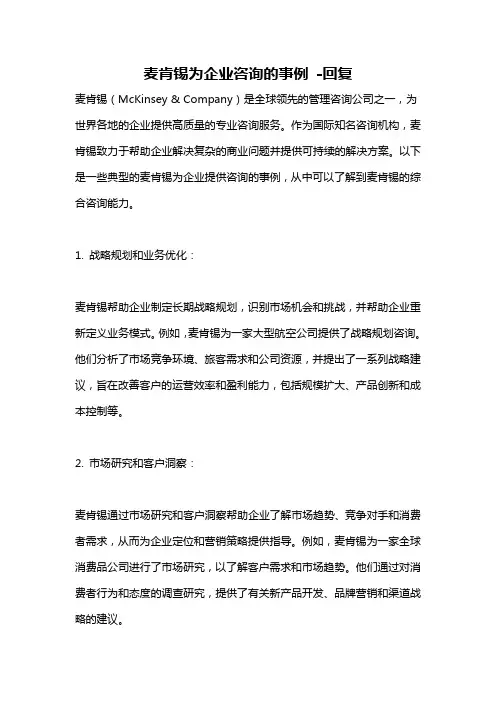 麦肯锡为企业咨询的事例 -回复

麦肯锡（McKinsey & Company）是全球领先的管理咨询公司之一，为世界各地的企业提供高质量的专业咨询服务。作为国际知名咨询机构，麦肯锡致力于帮助企业解决复杂的商业问题并提供可持续的解决方案。以下是一些典型的麦肯锡为企业提供咨询的事例，从中可以了解到麦肯锡的综合咨询能力。

1. 战略规划和业务优化：

麦肯锡帮助企业制定长期战略规划，识别市场机会和挑战，并帮助企业重新定义业务模式。例如，麦肯锡为一家大型航空公司提供了战略规划咨询。他们分析了市场竞争环境、旅客需求和公司资源，并提出了一系列战略建议，旨在改善客户的运营效率和盈利能力，包括规模扩大、产品创新和成本控制等。

2. 市场研究和客户洞察：

麦肯锡通过市场研究和客户洞察帮助企业了解市场趋势、竞争对手和消费者需求，从而为企业定位和营销策略提供指导。例如，麦肯锡为一家全球消费品公司进行了市场研究，以了解客户需求和市场趋势。他们通过对消费者行为和态度的调查研究，提供了有关新产品开发、品牌营销和渠道战略的建议。